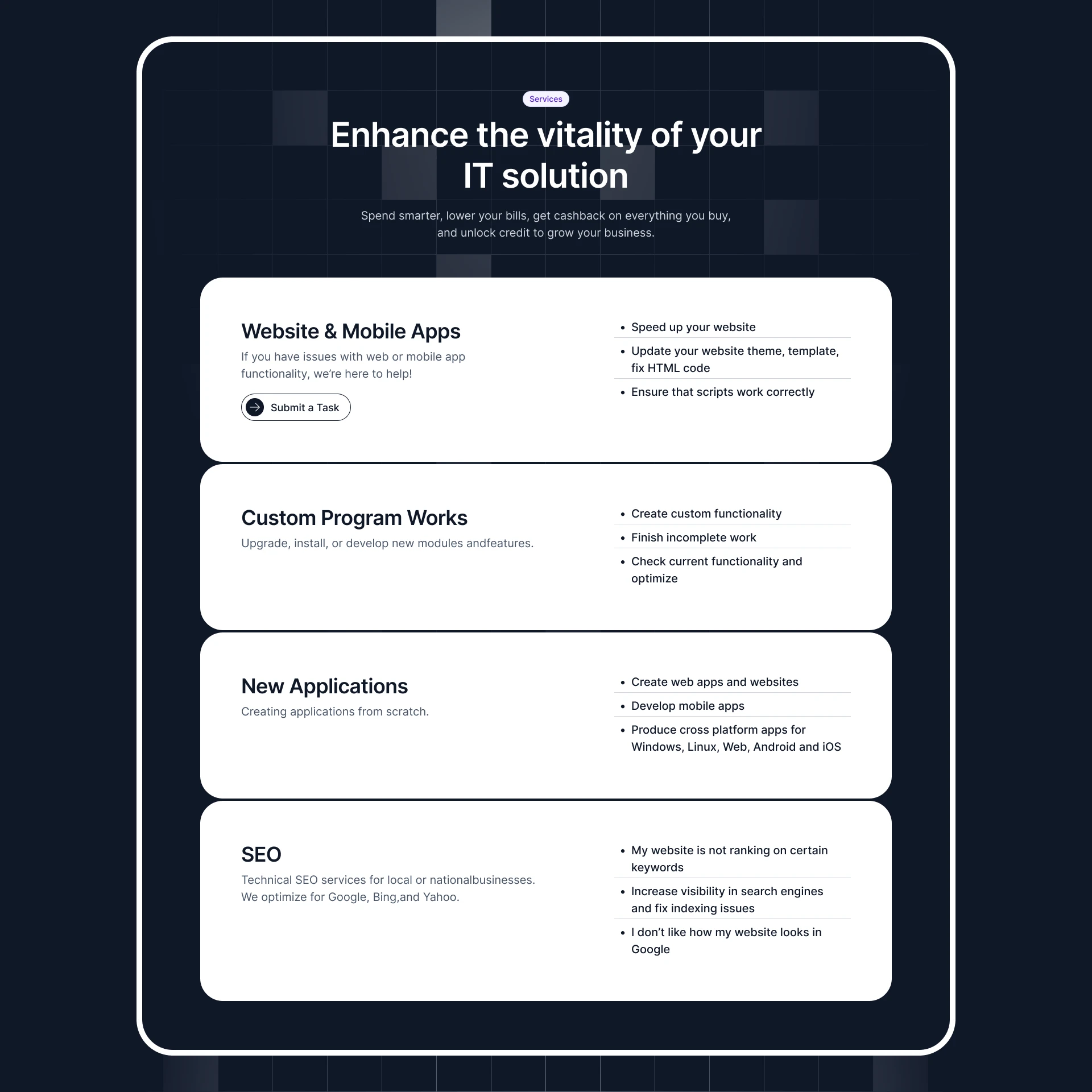 Services

Enhance the vitality of your IT solution

Spend smarter, lower your bills, get cashback on everything you buy, and unlock credit to grow your business.

Website & Mobile Apps

If you have issues with web or mobile app functionality, we're here to help!

Submit a Task

- Speed up your website
- Update your website theme, template, fix HTML code
- Ensure that scripts work correctly

Custom Program Works

Upgrade, install, or develop new modules andfeatures.

- Create custom functionality
- Finish incomplete work
- Check current functionality and optimize

New Applications

Creating applications from scratch.

- Create web apps and websites
- Develop mobile apps
- Produce cross platform apps for Windows, Linux, Web, Android and iOS

SEO

Technical SEO services for local or nationalbusinesses. We optimize for Google, Bing,and Yahoo.

- My website is not ranking on certain keywords
- Increase visibility in search engines and fix indexing issues
- I don't like how my website looks in Google